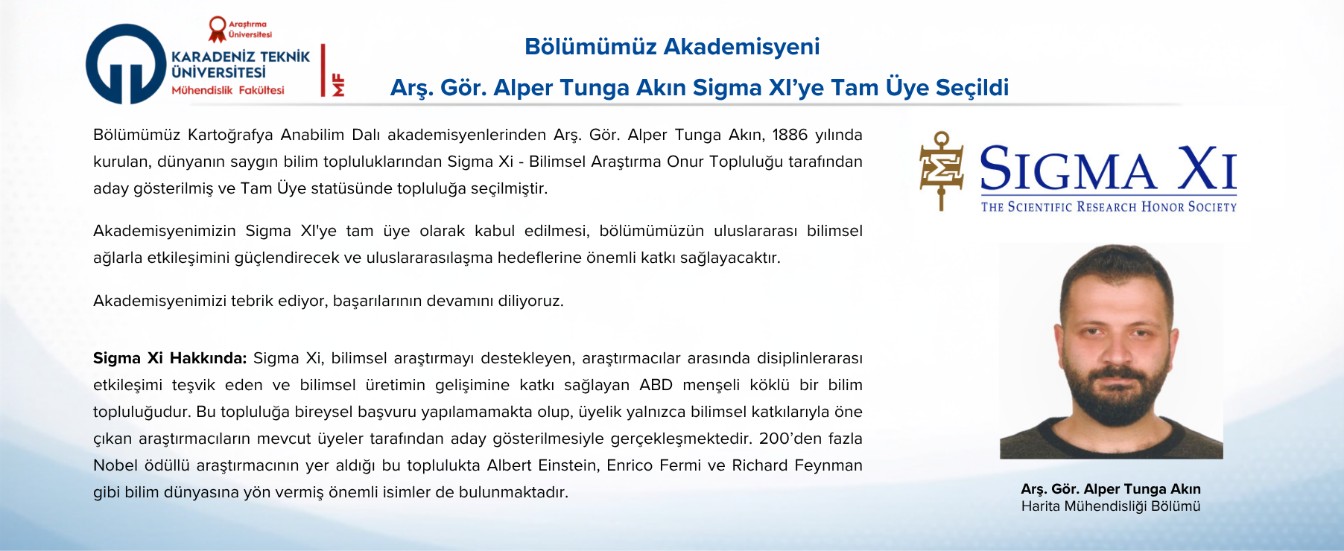 Araştırma Üniversitesi

KARADENİZ TEKNİK ÜNİVERSİTESİ
Mühendislik Fakültesi

MF

Bölümümüz Akademisyeni

Arş. Gör. Alper Tunga Akın Sigma XI'ye Tam Üye Seçildi

Bölümümüz Kartoğrafya Anabilim Dalı akademisyenlerinden Arş. Gör. Alper Tunga Akın, 1886 yılında kurulan, dünyanın saygın bilim topluluklarından Sigma Xi - Bilimsel Araştırma Onur Topluluğu tarafından aday gösterilmiş ve Tam Üye statüsünde topluluğa seçilmiştir.

Akademisyenimizin Sigma XI'ye tam üye olarak kabul edilmesi, bölümümüzün uluslararası bilimsel ağlarla etkileşimini güçlendirecek ve uluslararasılaşma hedeflerine önemli katkı sağlayacaktır.

Akademisyenimizi tebrik ediyor, başarılarının devamını diliyoruz.

Sigma Xi Hakkında: Sigma Xi, bilimsel araştırmayı destekleyen, araştırmacılar arasında disiplinlerarası etkileşimi teşvik eden ve bilimsel üretimin gelişimine katkı sağlayan ABD menşeli köklü bir bilim topluluğudur. Bu topluluğa bireysel başvuru yapılamamakta olup, üyelik yalnızca bilimsel katkılarıyla öne çıkan araştırmacıların mevcut üyeler tarafından aday gösterilmesiyle gerçekleşmektedir. 200'den fazla Nobel ödüllü araştırmacının yer aldığı bu toplulukta Albert Einstein, Enrico Fermi ve Richard Feynman gibi bilim dünyasına yön vermiş önemli isimler de bulunmaktadır.

SIGMA XI
THE SCIENTIFIC RESEARCH HONOR SOCIETY

Arş. Gör. Alper Tunga Akın
Harita Mühendisliği Bölümü